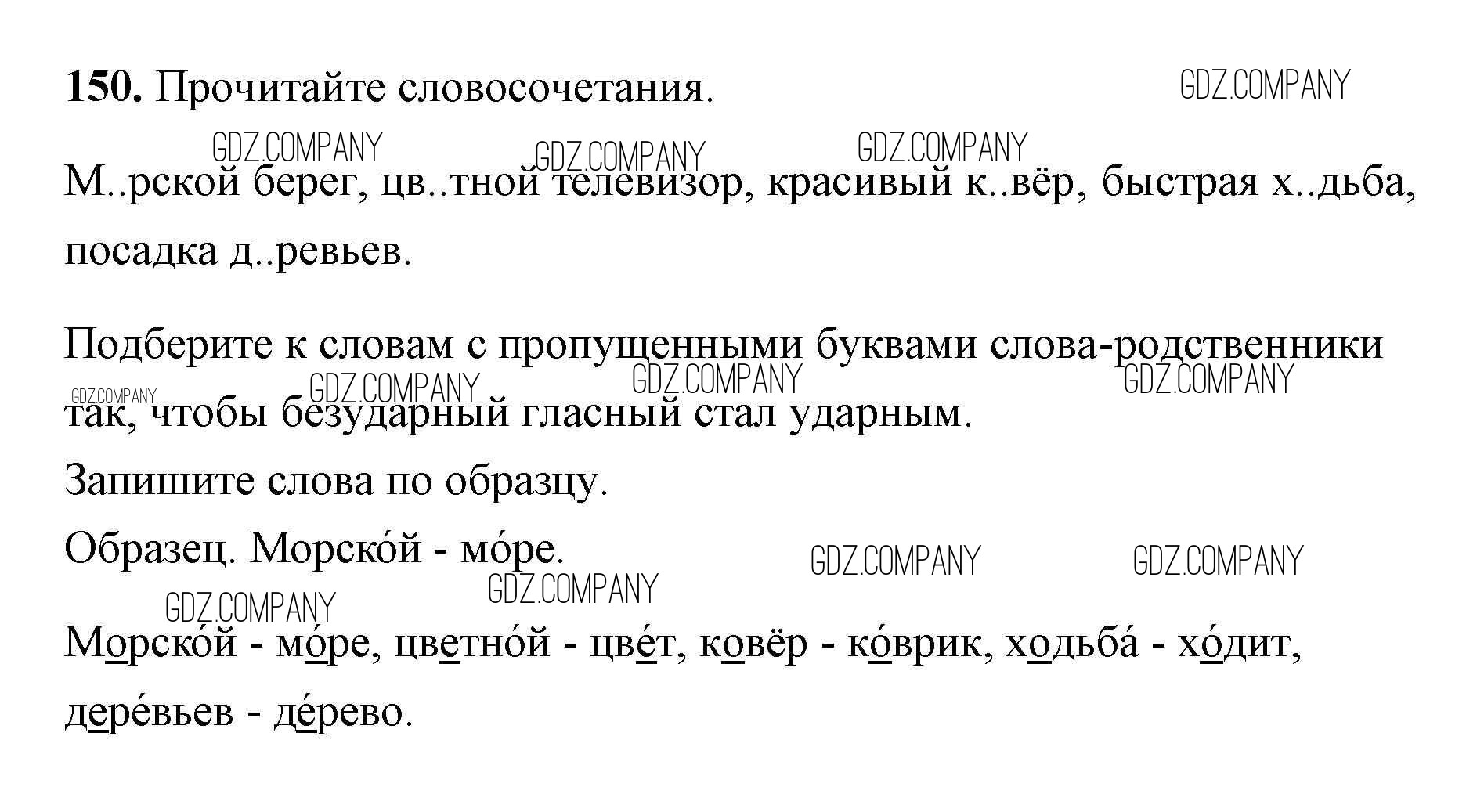 150. Прочитайте словосочетания.

М..рской берег, цв..тной телевизор, красивый к..вёр, быстрая х..дьба, посадка д..ревьев.

Подберите к словам с пропущенными буквами слова-родственники так, чтобы безударный гласный стал ударным.

Запишите слова по образцу.

Образец. Морско́й - мо́ре.

Морско́й - мо́ре, цветно́й - цве́т, ковёр - ко́врик, ходьба́ - хо́дит, дере́вьев - де́рево.

GDZ.COMPANY